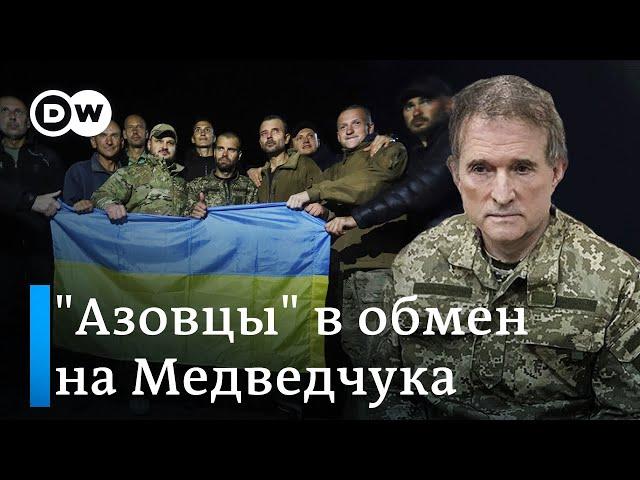 DW

"Азовцы" в обмен на Медведчука